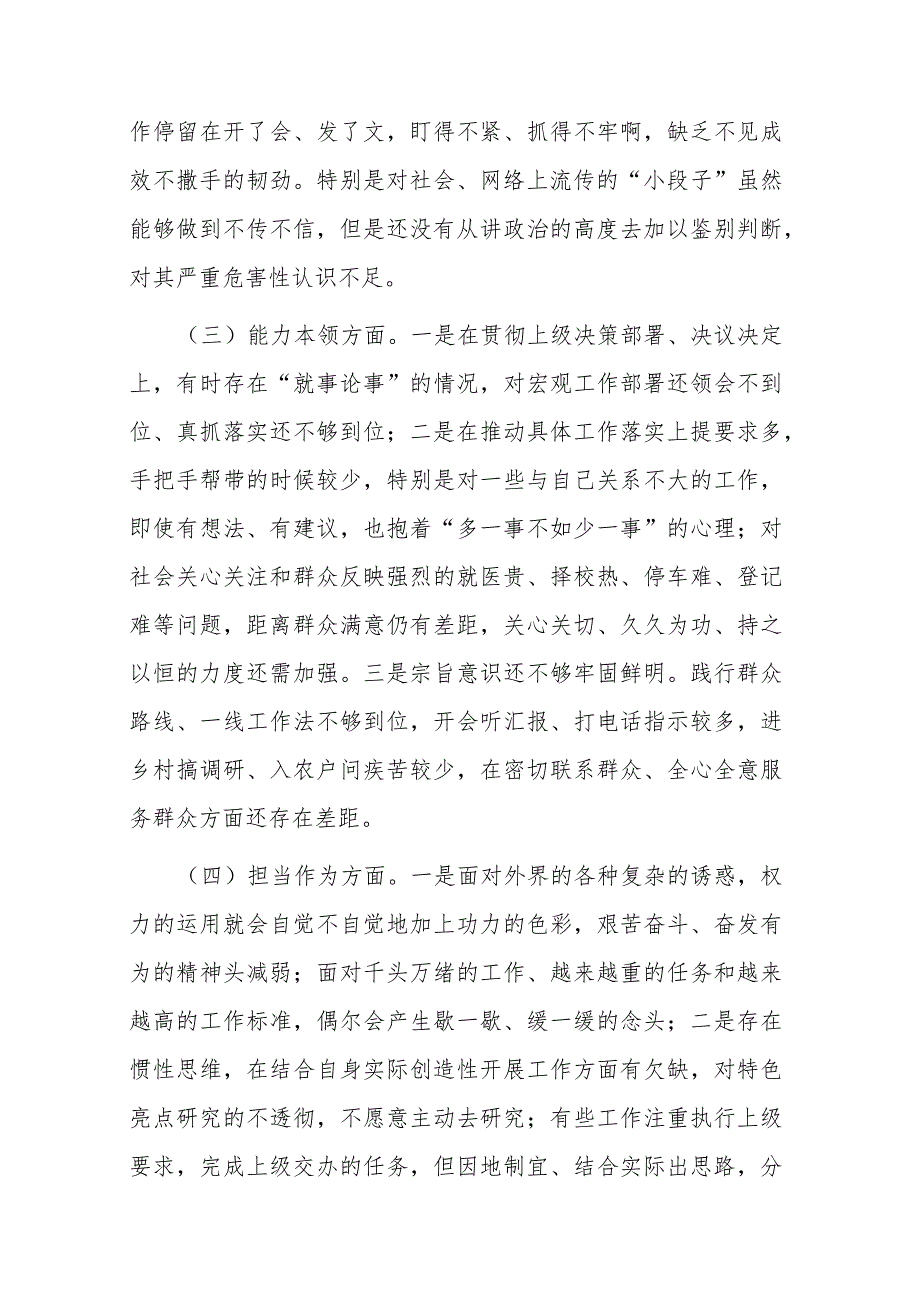 作停留在开了会、发了文，盯得不紧、抓得不牢啊，缺乏不见成效不撒手的韧劲。特别是对社会、网络上流传的“小段子”虽然能够做到不传不信，但是还没有从讲政治的高度去加以鉴别判断，对其严重危害性认识不足。

（三）能力本领方面。一是在贯彻上级决策部署、决议决定上，有时存在“就事论事”的情况，对宏观工作部署还领会不到位、真抓落实还不够到位；二是在推动具体工作落实上提要求多，手把手帮带的时候较少，特别是对一些与自己关系不大的工作，即使有想法、有建议，也抱着“多一事不如少一事”的心理；对社会关心关注和群众反映强烈的就医贵、择校热、停车难、登记难等问题，距离群众满意仍有差距，关心关切、久久为功、持之以恒的力度还需加强。三是宗旨意识还不够牢固鲜明。践行群众路线、一线工作法不够到位，开会听汇报、打电话指示较多，进乡村搞调研、入农户问疾苦较少，在密切联系群众、全心全意服务群众方面还存在差距。

（四）担当作为方面。一是面对外界的各种复杂的诱惑，权力的运用就会自觉不自觉地加上功力的色彩，艰苦奋斗、奋发有为的精神头减弱；面对千头万绪的工作、越来越重的任务和越来越高的工作标准，偶尔会产生歇一歇、缓一缓的念头；二是存在惯性思维，在结合自身实际创造性开展工作方面有欠缺，对特色亮点研究的不透彻，不愿意主动去研究；有些工作注重执行上级要求，完成上级交办的任务，但因地制宜、结合实际出思路，分